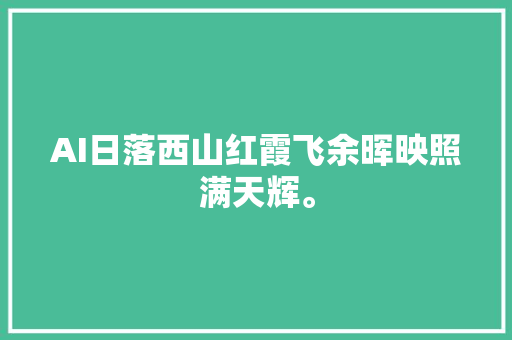 AI日落西山红霞飞余晖映照满天辉。